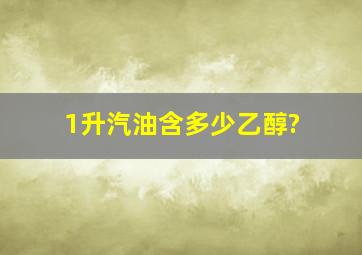 1升汽油含多少乙醇?